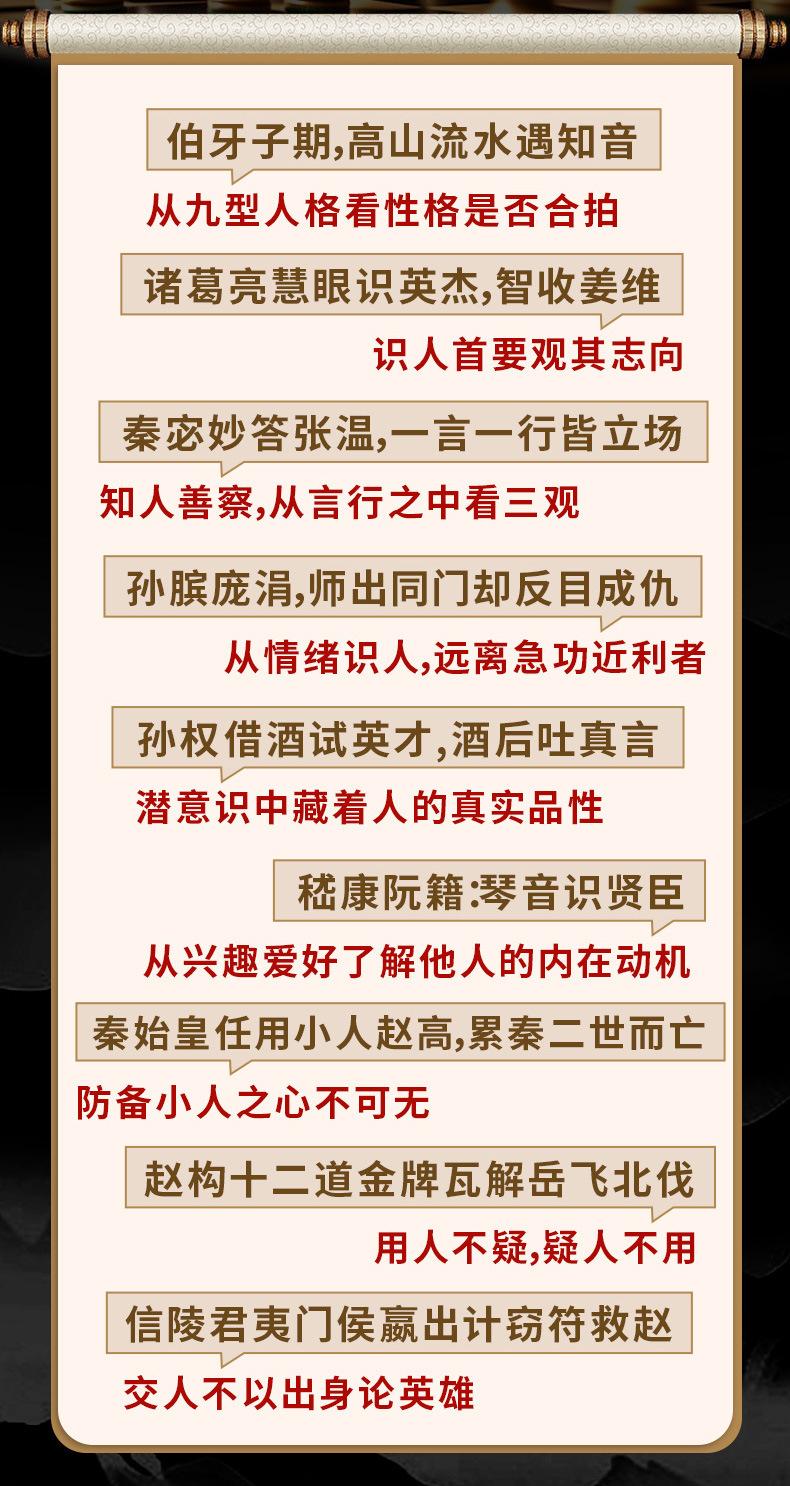 伯牙子期,高山流水遇知音

从九型人格看性格是否合拍

诸葛亮慧眼识英杰,智收姜维

识人首要观其志向

秦宓妙答张温,一言一行皆立场

知人善察,从言行之中看三观

孙膑庞涓,师出同门却反目成仇

从情绪识人,远离急功近利者

孙权借酒试英才,酒后吐真言

潜意识中藏着人的真实品性

嵇康阮籍:琴音识贤臣

从兴趣爱好了解他人的内在动机

秦始皇任用小人赵高,累秦二世而亡

防备小人之心不可无

赵构十二道金牌瓦解岳飞北伐

用人不疑,疑人不用

信陵君夷门侯嬴出计窃符救赵

交人不以出身论英雄